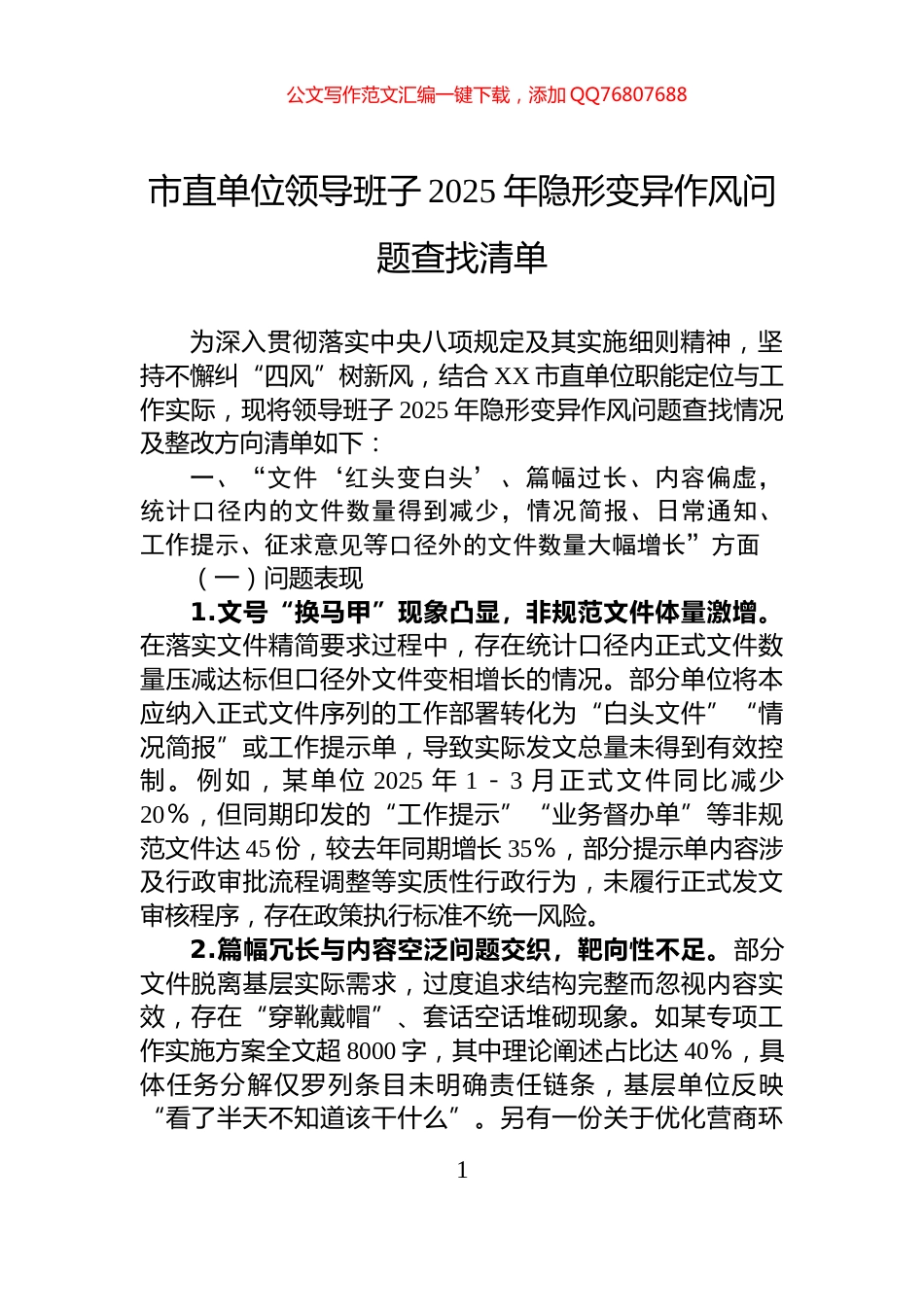 公文写作范文汇编一键下载，添加 QQ76807688

市直单位领导班子 2025 年隐形变异作风问题查找清单

为深入贯彻落实中央八项规定及其实施细则精神，坚持不懈纠“四风”树新风，结合 XX 市直单位职能定位与工作实际，现将领导班子 2025 年隐形变异作风问题查找情况及整改方向清单如下：

一、“文件‘红头变白头’、篇幅过长、内容偏虚，统计口径内的文件数量得到减少，情况简报、日常通知、工作提示、征求意见等口径外的文件数量大幅增长”方面

（一）问题表现

1.文号“换马甲”现象凸显，非规范文件体量激增。在落实文件精简要求过程中，存在统计口径内正式文件数量压减达标但口径外文件变相增长的情况。部分单位将本应纳入正式文件序列的工作部署转化为“白头文件”“情况简报”或工作提示单，导致实际发文总量未得到有效控制。例如，某单位 2025 年 1 - 3 月正式文件同比减少 20%，但同期印发的“工作提示”“业务督办单”等非规范文件达 45 份，较去年同期增长 35%，部分提示单内容涉及行政审批流程调整等实质性行政行为，未履行正式发文审核程序，存在政策执行标准不统一风险。

2.篇幅冗长与内容空泛问题交织，靶向性不足。部分文件脱离基层实际需求，过度追求结构完整而忽视内容实效，存在“穿靴戴帽”、套话空话堆砌现象。如某专项工作实施方案全文超 8000 字，其中理论阐述占比达 40%，具体任务分解仅罗列条目未明确责任链条，基层单位反映“看了半天不知道该干什么”。另有一份关于优化营商环

1